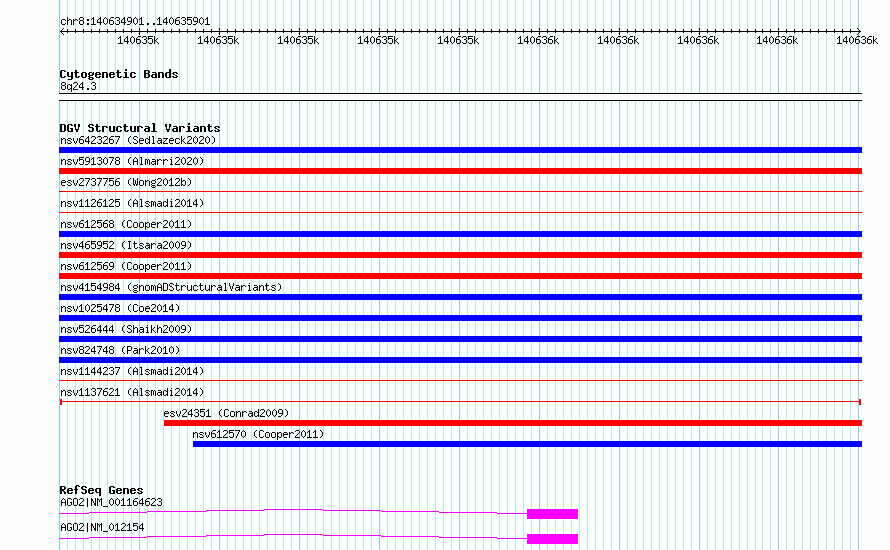 chr8:140634901..140635901

140635k 140635k 140635k 140635k 140635k 140636k 140636k 140636k 140636k 140636k

Cytogenetic Bands
8q24.3

DGV Structural Variants
nsv6423267 (Sedlazeck2020)
nsv5913078 (Almarri2020)
esv2737756 (Wong2012b)
nsv1126125 (Alsmadi2014)
nsv612568 (Cooper2011)
nsv465952 (Itsara2009)
nsv612569 (Cooper2011)
nsv4154984 (gnomADStructuralVariants)
nsv1025478 (Coe2014)
nsv526444 (Shaikh2009)
nsv824748 (Park2010)
nsv1144237 (Alsmadi2014)
nsv1137621 (Alsmadi2014)
esv24351 (Conrad2009)
nsv612570 (Cooper2011)

RefSeq Genes
AGO2|NM_001164623
AGO2|NM_012154